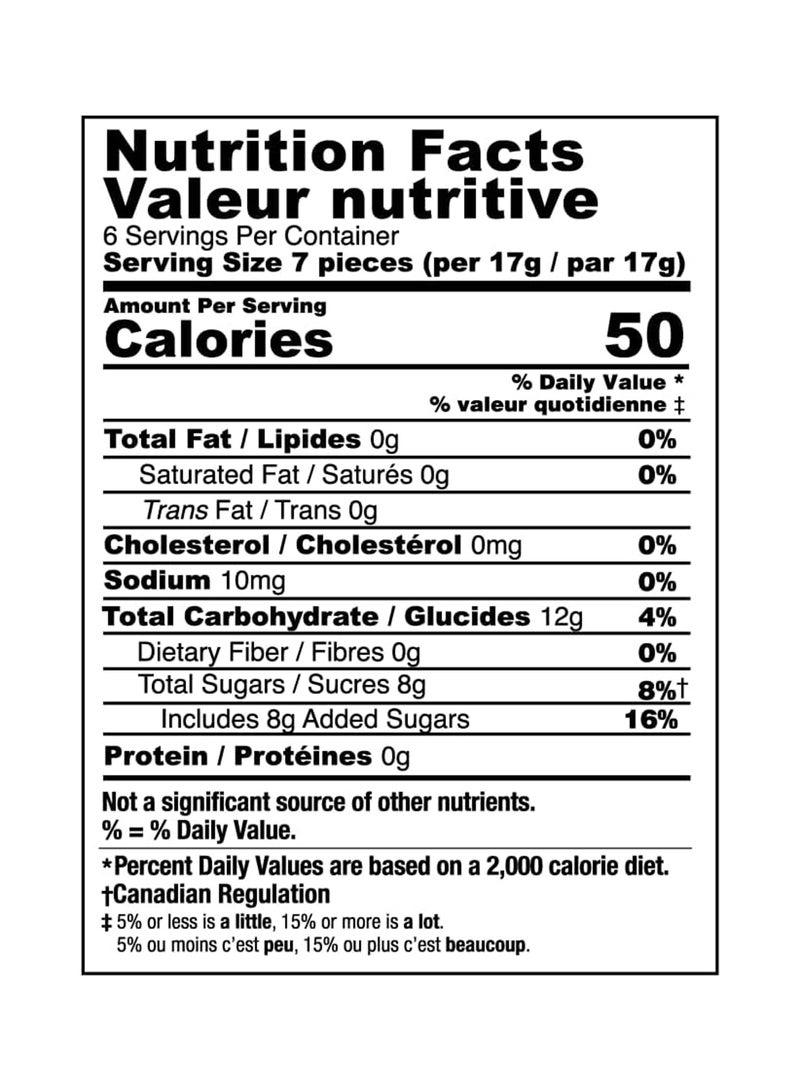 Nutrition Facts
Valeur nutritive
6 Servings Per Container
Serving Size 7 pieces (per 17g / par 17g)

Amount Per Serving
Calories 50

% Daily Value *
% valeur quotidienne ‡

| | |
|---|---|
| Total Fat / Lipides 0g | 0% |
| Saturated Fat / Saturés 0g | 0% |
| Trans Fat / Trans 0g | |
| Cholesterol / Cholestérol 0mg | 0% |
| Sodium 10mg | 0% |
| Total Carbohydrate / Glucides 12g | 4% |
| Dietary Fiber / Fibres 0g | 0% |
| Total Sugars / Sucres 8g | 8%† |
| Includes 8g Added Sugars | 16% |
| Protein / Protéines 0g | |

Not a significant source of other nutrients.
% = % Daily Value.

*Percent Daily Values are based on a 2,000 calorie diet.
†Canadian Regulation
‡ 5% or less is a little, 15% or more is a lot.
5% ou moins c'est peu, 15% ou plus c'est beaucoup.